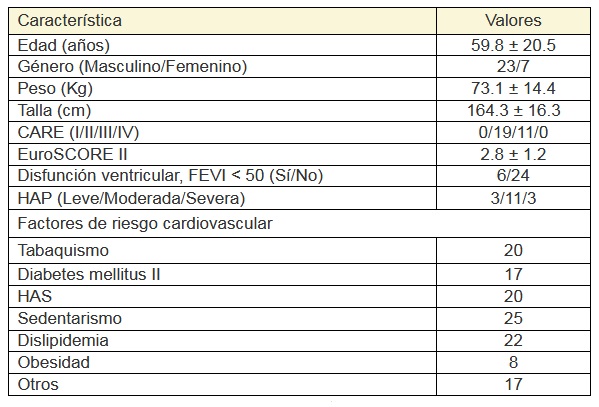 | Característica | Valores |
|---|---|
| Edad (años) | 59.8 ± 20.5 |
| Género (Masculino/Femenino) | 23/7 |
| Peso (Kg) | 73.1 ± 14.4 |
| Talla (cm) | 164.3 ± 16.3 |
| CARE (I/II/III/IV) | 0/19/11/0 |
| EuroSCORE II | 2.8 ± 1.2 |
| Disfunción ventricular, FEVI < 50 (Sí/No) | 6/24 |
| HAP (Leve/Moderada/Severa) | 3/11/3 |
| Factores de riesgo cardiovascular | |
| Tabaquismo | 20 |
| Diabetes mellitus II | 17 |
| HAS | 20 |
| Sedentarismo | 25 |
| Dislipidemia | 22 |
| Obesidad | 8 |
| Otros | 17 |